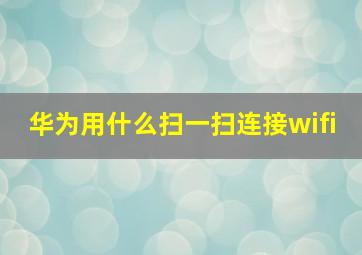 华为用什么扫一扫连接wifi